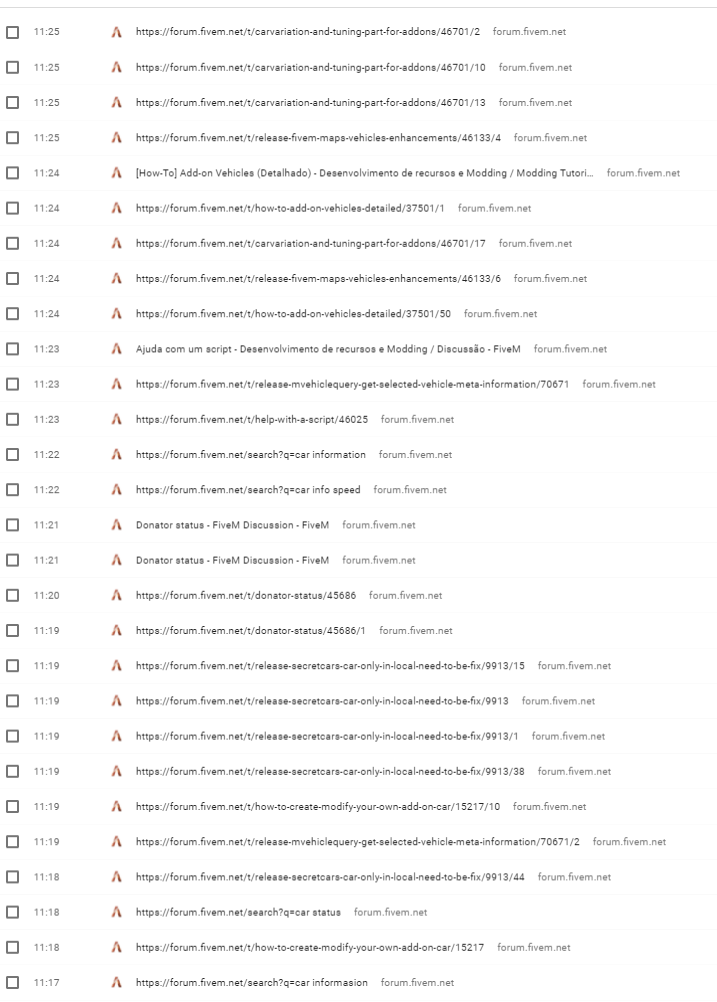 11:25 https://forum.fivem.net/t/carvariation-and-tuning-part-for-addons/46701/2 forum.fivem.net

11:25 https://forum.fivem.net/t/carvariation-and-tuning-part-for-addons/46701/10 forum.fivem.net

11:25 https://forum.fivem.net/t/carvariation-and-tuning-part-for-addons/46701/13 forum.fivem.net

11:25 https://forum.fivem.net/t/release-fivem-maps-vehicles-enhancements/46133/4 forum.fivem.net

11:24 [How-To] Add-on Vehicles (Detalhado) - Desenvolvimento de recursos e Modding / Modding Tutori... forum.fivem.net

11:24 https://forum.fivem.net/t/how-to-add-on-vehicles-detailed/37501/1 forum.fivem.net

11:24 https://forum.fivem.net/t/carvariation-and-tuning-part-for-addons/46701/17 forum.fivem.net

11:24 https://forum.fivem.net/t/release-fivem-maps-vehicles-enhancements/46133/6 forum.fivem.net

11:24 https://forum.fivem.net/t/how-to-add-on-vehicles-detailed/37501/50 forum.fivem.net

11:23 Ajuda com um script - Desenvolvimento de recursos e Modding / Discussão - FiveM forum.fivem.net

11:23 https://forum.fivem.net/t/release-mvehiclequery-get-selected-vehicle-meta-information/70671 forum.fivem.net

11:23 https://forum.fivem.net/t/help-with-a-script/46025 forum.fivem.net

11:22 https://forum.fivem.net/search?q=car information forum.fivem.net

11:22 https://forum.fivem.net/search?q=car info speed forum.fivem.net

11:21 Donator status - FiveM Discussion - FiveM forum.fivem.net

11:21 Donator status - FiveM Discussion - FiveM forum.fivem.net

11:20 https://forum.fivem.net/t/donator-status/45686 forum.fivem.net

11:19 https://forum.fivem.net/t/donator-status/45686/1 forum.fivem.net

11:19 https://forum.fivem.net/t/release-secretcars-car-only-in-local-need-to-be-fix/9913/15 forum.fivem.net

11:19 https://forum.fivem.net/t/release-secretcars-car-only-in-local-need-to-be-fix/9913 forum.fivem.net

11:19 https://forum.fivem.net/t/release-secretcars-car-only-in-local-need-to-be-fix/9913/1 forum.fivem.net

11:19 https://forum.fivem.net/t/release-secretcars-car-only-in-local-need-to-be-fix/9913/38 forum.fivem.net

11:19 https://forum.fivem.net/t/how-to-create-modify-your-own-add-on-car/15217/10 forum.fivem.net

11:19 https://forum.fivem.net/t/release-mvehiclequery-get-selected-vehicle-meta-information/70671/2 forum.fivem.net

11:18 https://forum.fivem.net/t/release-secretcars-car-only-in-local-need-to-be-fix/9913/44 forum.fivem.net

11:18 https://forum.fivem.net/search?q=car status forum.fivem.net

11:18 https://forum.fivem.net/t/how-to-create-modify-your-own-add-on-car/15217 forum.fivem.net

11:17 https://forum.fivem.net/search?q=car informasion forum.fivem.net